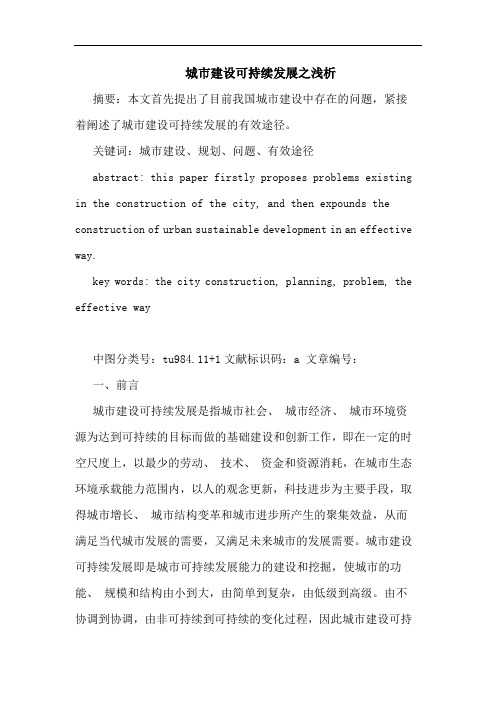 城市建设可持续发展之浅析

摘要：本文首先提出了目前我国城市建设中存在的问题，紧接着阐述了城市建设可持续发展的有效途径。

关键词：城市建设、规划、问题、有效途径

abstract: this paper firstly proposes problems existing in the construction of the city, and then expounds the construction of urban sustainable development in an effective way.

key words: the city construction, planning, problem, the effective way

中图分类号：tu984.11+1 文献标识码：a 文章编号：

一、前言

城市建设可持续发展是指城市社会、 城市经济、 城市环境资源为达到可持续的目标而做的基础建设和创新工作，即在一定的时空尺度上，以最少的劳动、 技术、 资金和资源消耗，在城市生态环境承载能力范围内，以人的观念更新，科技进步为主要手段，取得城市增长、 城市结构变革和城市进步所产生的聚集效益，从而满足当代城市发展的需要，又满足未来城市的发展需要。城市建设可持续发展即是城市可持续发展能力的建设和挖掘，使城市的功能、 规模和结构由小到大，由简单到复杂，由低级到高级。由不协调到协调，由非可持续到可持续的变化过程，因此城市建设可持